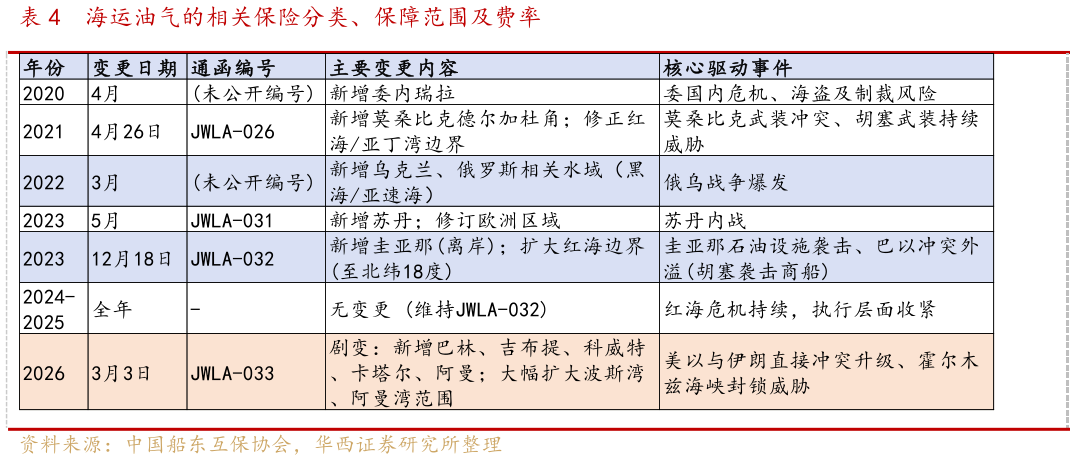 表 4　海运油气的相关保险分类、保障范围及费率

| 年份 | 变更日期 | 通函编号 | 主要变更内容 | 核心驱动事件 |
|---|---|---|---|---|
| 2020 | 4月 | （未公开编号） | 新增委内瑞拉 | 委国内危机、海盗及制裁风险 |
| 2021 | 4月26日 | JWLA-026 | 新增莫桑比克德尔加杜角；修正红海/亚丁湾边界 | 莫桑比克武装冲突、胡塞武装持续威胁 |
| 2022 | 3月 | （未公开编号） | 新增乌克兰、俄罗斯相关水域（黑海/亚速海） | 俄乌战争爆发 |
| 2023 | 5月 | JWLA-031 | 新增苏丹；修订欧洲区域 | 苏丹内战 |
| 2023 | 12月18日 | JWLA-032 | 新增圭亚那(离岸)；扩大红海边界(至北纬18度) | 圭亚那石油设施袭击、巴以冲突外溢(胡塞袭击商船) |
| 2024-2025 | 全年 | - | 无变更 (维持JWLA-032) | 红海危机持续，执行层面收紧 |
| 2026 | 3月3日 | JWLA-033 | 剧变：新增巴林、吉布提、科威特、卡塔尔、阿曼；大幅扩大波斯湾、阿曼湾范围 | 美以与伊朗直接冲突升级、霍尔木兹海峡封锁威胁 |

资料来源：中国船东互保协会，华西证券研究所整理